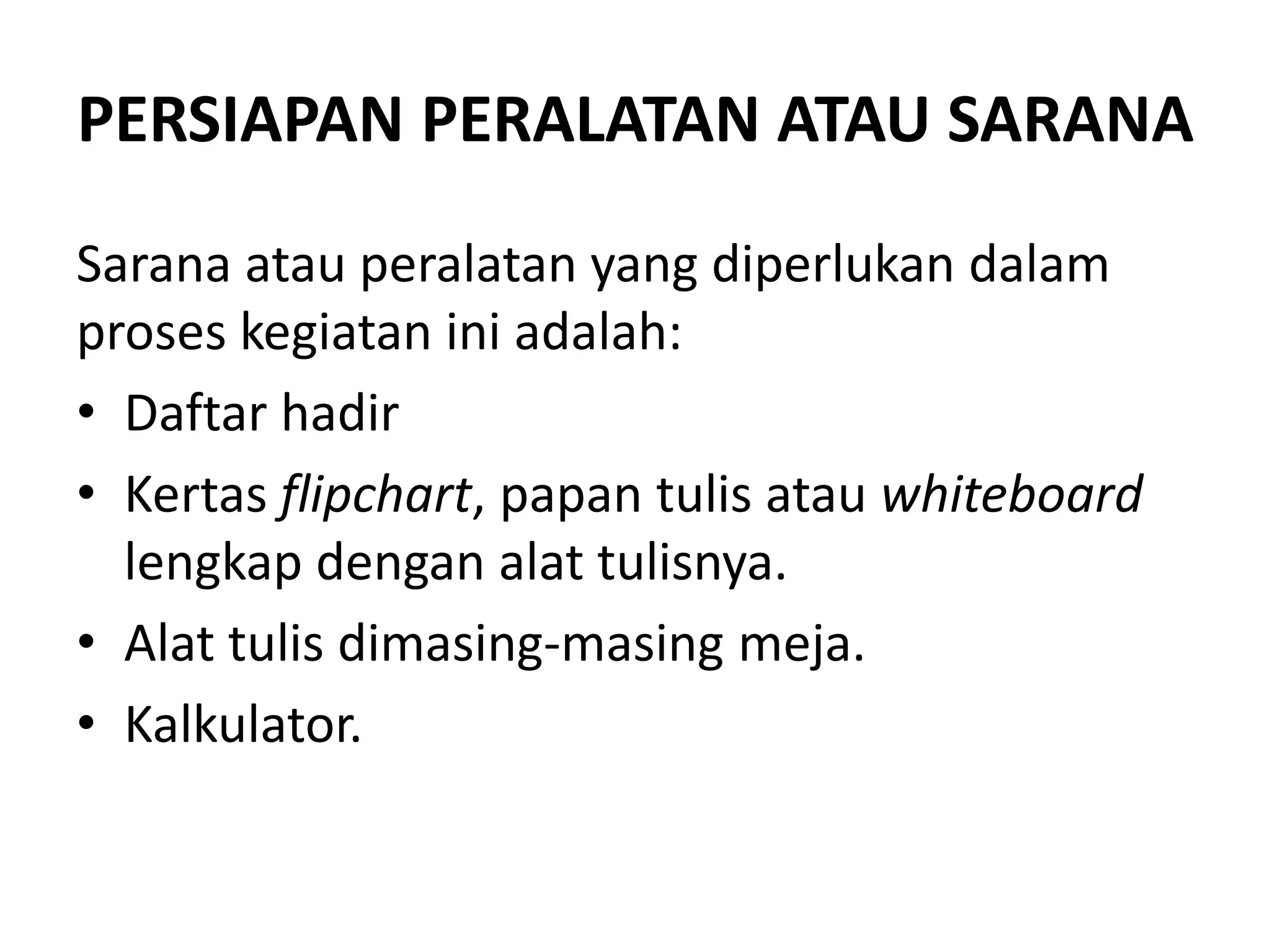 PERSIAPAN PERALATAN ATAU SARANA

Sarana atau peralatan yang diperlukan dalam proses kegiatan ini adalah:

• Daftar hadir
• Kertas flipchart, papan tulis atau whiteboard lengkap dengan alat tulisnya.
• Alat tulis dimasing-masing meja.
• Kalkulator.